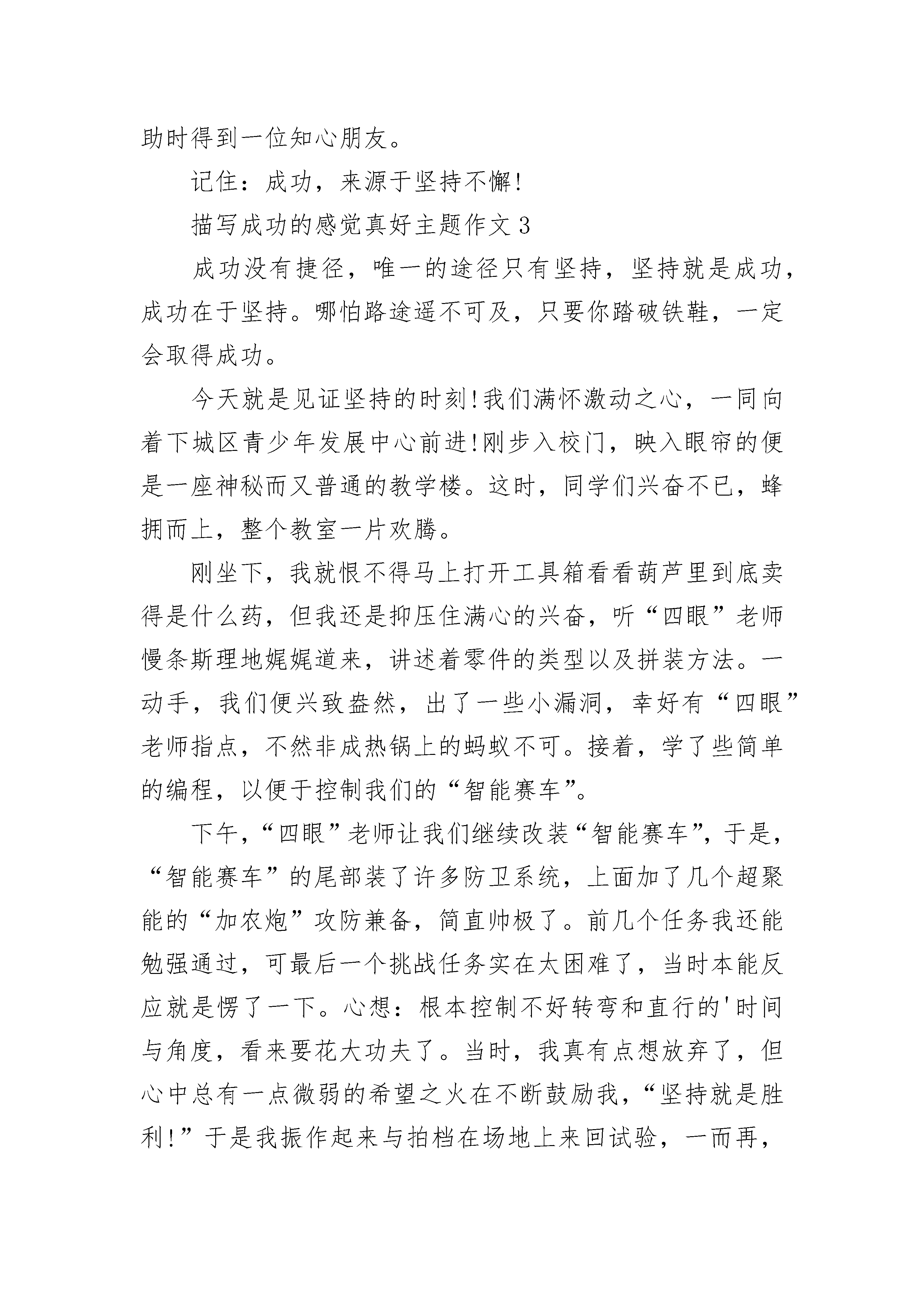 助时得到一位知心朋友。

记住：成功，来源于坚持不懈!

描写成功的感觉真好主题作文 3

成功没有捷径，唯一的途径只有坚持，坚持就是成功，成功在于坚持。哪怕路途遥不可及，只要你踏破铁鞋，一定会取得成功。

今天就是见证坚持的时刻!我们满怀激动之心，一同向着下城区青少年发展中心前进!刚步入校门，映入眼帘的便是一座神秘而又普通的教学楼。这时，同学们兴奋不已，蜂拥而上，整个教室一片欢腾。

刚坐下，我就恨不得马上打开工具箱看看葫芦里到底卖得是什么药，但我还是抑压住满心的兴奋，听“四眼”老师慢条斯理地娓娓道来，讲述着零件的类型以及拼装方法。一动手，我们便兴致盎然，出了一些小漏洞，幸好有“四眼”老师指点，不然非成热锅上的蚂蚁不可。接着，学了些简单的编程，以便于控制我们的“智能赛车”。

下午，“四眼”老师让我们继续改装“智能赛车”，于是，“智能赛车”的尾部装了许多防卫系统，上面加了几个超聚能的“加农炮”攻防兼备，简直帅极了。前几个任务我还能勉强通过，可最后一个挑战任务实在太困难了，当时本能反应就是愣了一下。心想：根本控制不好转弯和直行的'时间与角度，看来要花大功夫了。当时，我真有点想放弃了，但心中总有一点微弱的希望之火在不断鼓励我，“坚持就是胜利!”于是我振作起来与拍档在场地上来回试验，一而再，